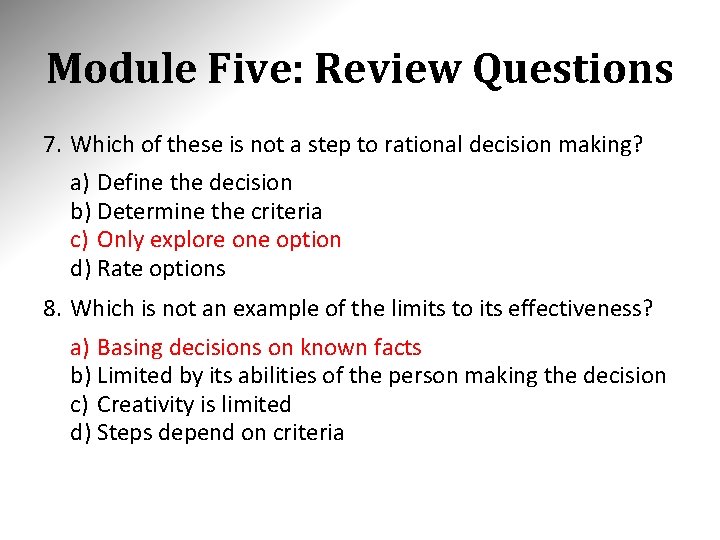 Module Five: Review Questions

7. Which of these is not a step to rational decision making?

a) Define the decision
b) Determine the criteria
c) Only explore one option
d) Rate options

8. Which is not an example of the limits to its effectiveness?

a) Basing decisions on known facts
b) Limited by its abilities of the person making the decision
c) Creativity is limited
d) Steps depend on criteria